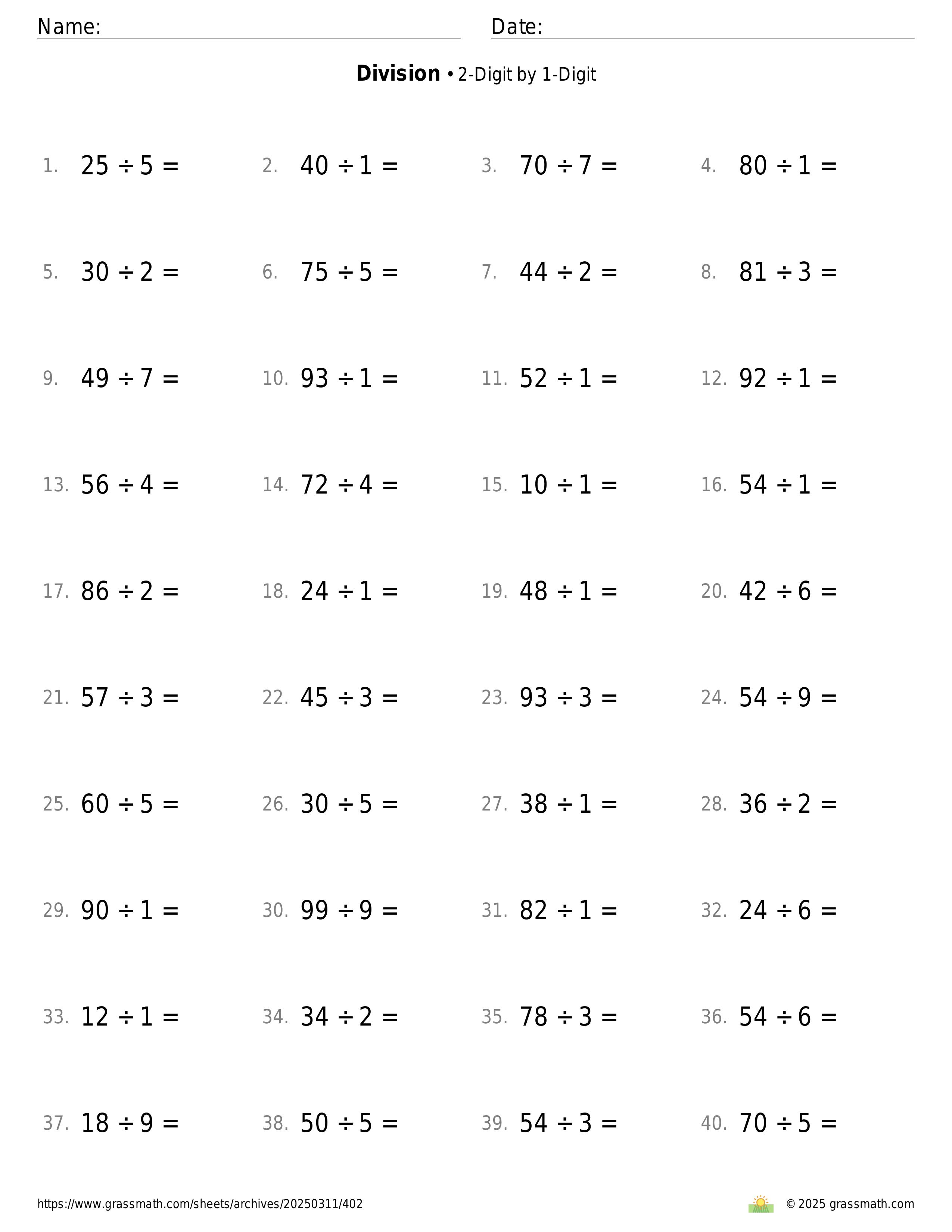 Name: Date:

**Division** • 2-Digit by 1-Digit

1. $25 \div 5 =$
2. $40 \div 1 =$
3. $70 \div 7 =$
4. $80 \div 1 =$

5. $30 \div 2 =$
6. $75 \div 5 =$
7. $44 \div 2 =$
8. $81 \div 3 =$

9. $49 \div 7 =$
10. $93 \div 1 =$
11. $52 \div 1 =$
12. $92 \div 1 =$

13. $56 \div 4 =$
14. $72 \div 4 =$
15. $10 \div 1 =$
16. $54 \div 1 =$

17. $86 \div 2 =$
18. $24 \div 1 =$
19. $48 \div 1 =$
20. $42 \div 6 =$

21. $57 \div 3 =$
22. $45 \div 3 =$
23. $93 \div 3 =$
24. $54 \div 9 =$

25. $60 \div 5 =$
26. $30 \div 5 =$
27. $38 \div 1 =$
28. $36 \div 2 =$

29. $90 \div 1 =$
30. $99 \div 9 =$
31. $82 \div 1 =$
32. $24 \div 6 =$

33. $12 \div 1 =$
34. $34 \div 2 =$
35. $78 \div 3 =$
36. $54 \div 6 =$

37. $18 \div 9 =$
38. $50 \div 5 =$
39. $54 \div 3 =$
40. $70 \div 5 =$

https://www.grassmath.com/sheets/archives/20250311/402
© 2025 grassmath.com